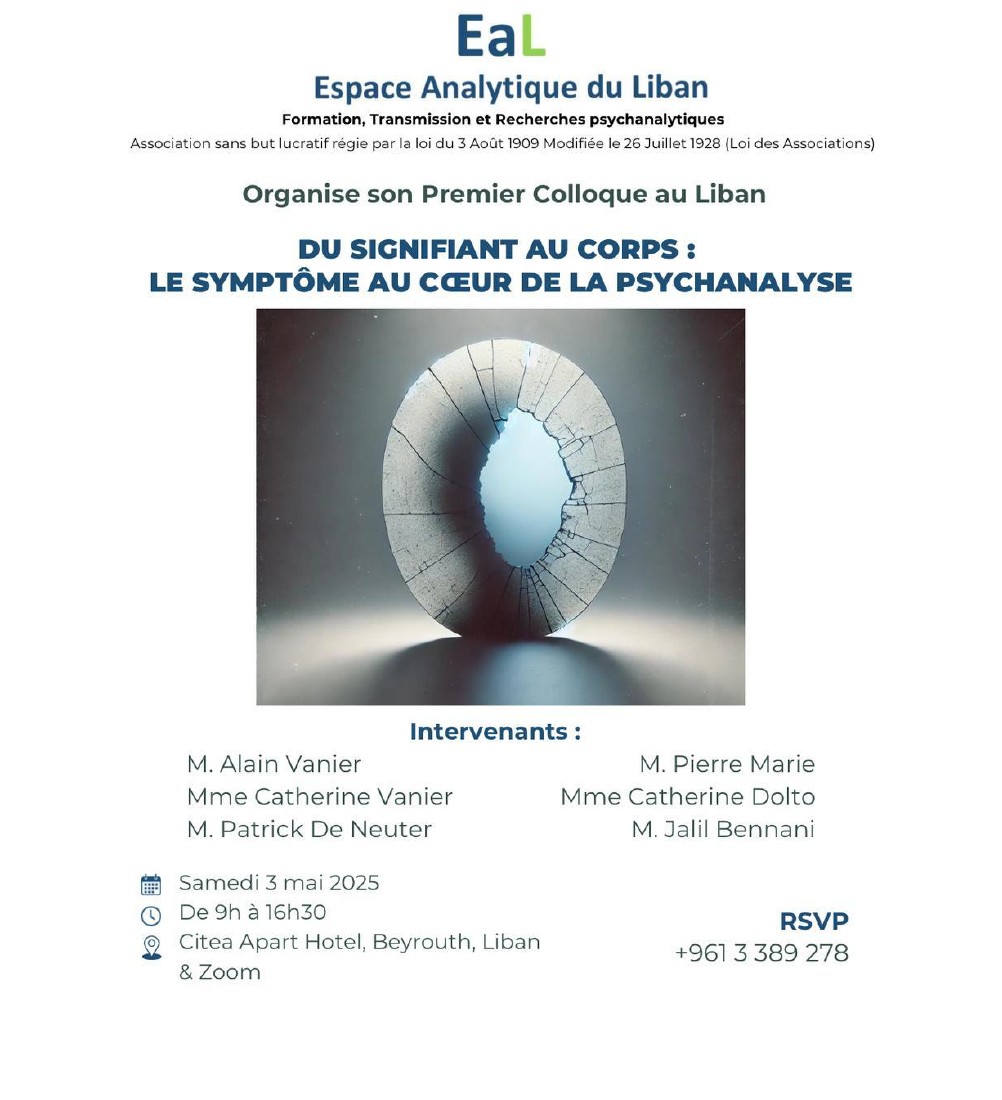 EaL
Espace Analytique du Liban
Formation, Transmission et Recherches psychanalytiques
Association sans but lucratif régie par la loi du 3 Août 1909 Modifiée le 26 Juillet 1928 (Loi des Associations)

Organise son Premier Colloque au Liban

DU SIGNIFIANT AU CORPS :
LE SYMPTÔME AU CŒUR DE LA PSYCHANALYSE

Intervenants :
M. Alain Vanier
Mme Catherine Vanier
M. Patrick De Neuter

M. Pierre Marie
Mme Catherine Dolto
M. Jalil Bennani

Samedi 3 mai 2025
De 9h à 16h30
Citea Apart Hotel, Beyrouth, Liban & Zoom

RSVP
+961 3 389 278